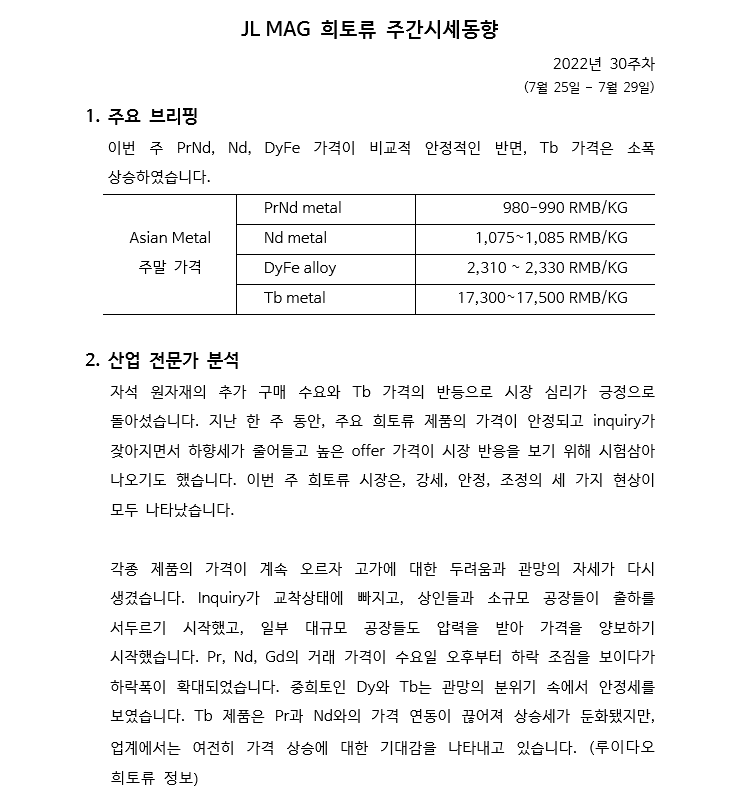 JL MAG 희토류 주간시세동향

2022년 30주차
(7월 25일 - 7월 29일)

1. 주요 브리핑

이번 주 PrNd, Nd, DyFe 가격이 비교적 안정적인 반면, Tb 가격은 소폭 상승하였습니다.

| Asian Metal 주말 가격 | PrNd metal | 980-990 RMB/KG |
|---|---|---|
| | Nd metal | 1,075~1,085 RMB/KG |
| | DyFe alloy | 2,310 ~ 2,330 RMB/KG |
| | Tb metal | 17,300~17,500 RMB/KG |

2. 산업 전문가 분석

자석 원자재의 추가 구매 수요와 Tb 가격의 반등으로 시장 심리가 긍정으로 돌아섰습니다. 지난 한 주 동안, 주요 희토류 제품의 가격이 안정되고 inquiry가 잦아지면서 하향세가 줄어들고 높은 offer 가격이 시장 반응을 보기 위해 시험삼아 나오기도 했습니다. 이번 주 희토류 시장은, 강세, 안정, 조정의 세 가지 현상이 모두 나타났습니다.

각종 제품의 가격이 계속 오르자 고가에 대한 두려움과 관망의 자세가 다시 생겼습니다. Inquiry가 교착상태에 빠지고, 상인들과 소규모 공장들이 출하를 서두르기 시작했고, 일부 대규모 공장들도 압력을 받아 가격을 양보하기 시작했습니다. Pr, Nd, Gd의 거래 가격이 수요일 오후부터 하락 조짐을 보이다가 하락폭이 확대되었습니다. 중희토인 Dy와 Tb는 관망의 분위기 속에서 안정세를 보였습니다. Tb 제품은 Pr과 Nd와의 가격 연동이 끊어져 상승세가 둔화됐지만, 업계에서는 여전히 가격 상승에 대한 기대감을 나타내고 있습니다. (루이다오 희토류 정보)